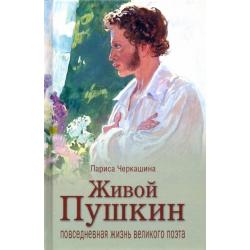 Лариса Черкашина

Живой Пушкин

повседневная жизнь великого поэта